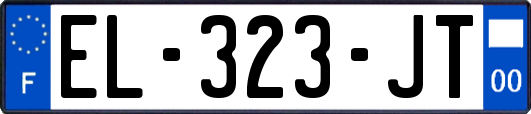 F

EL-323-JT

00